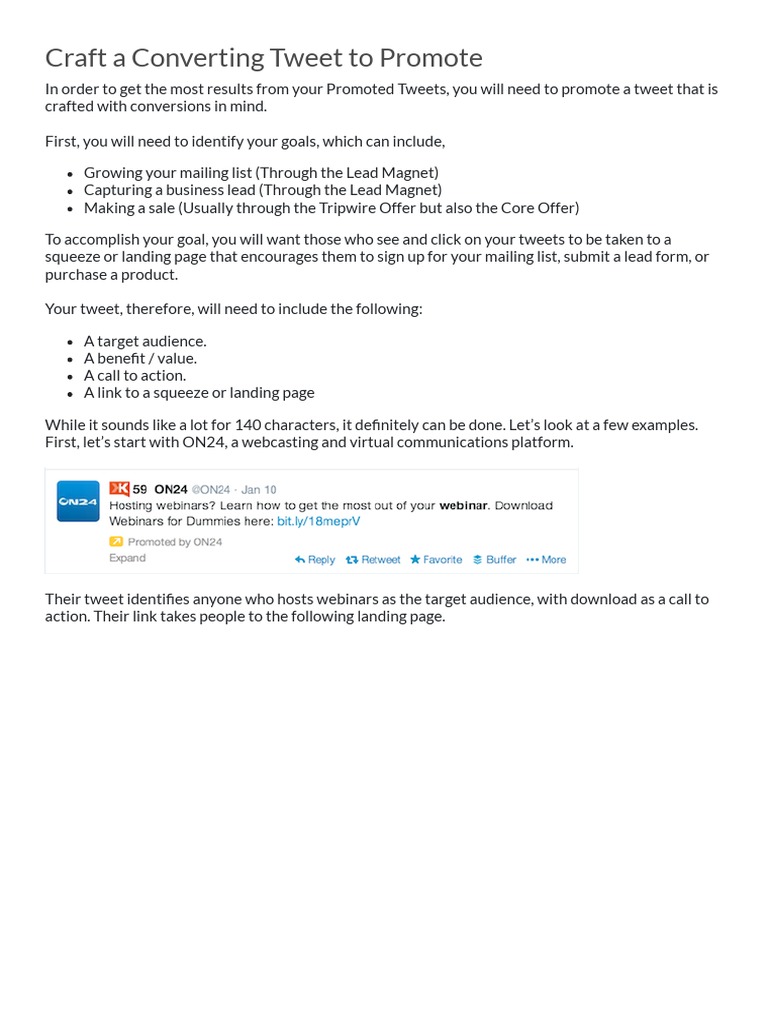 Craft a Converting Tweet to Promote

In order to get the most results from your Promoted Tweets, you will need to promote a tweet that is crafted with conversions in mind.

First, you will need to identify your goals, which can include,

- Growing your mailing list (Through the Lead Magnet)
- Capturing a business lead (Through the Lead Magnet)
- Making a sale (Usually through the Tripwire Offer but also the Core Offer)

To accomplish your goal, you will want those who see and click on your tweets to be taken to a squeeze or landing page that encourages them to sign up for your mailing list, submit a lead form, or purchase a product.

Your tweet, therefore, will need to include the following:

- A target audience.
- A benefit / value.
- A call to action.
- A link to a squeeze or landing page

While it sounds like a lot for 140 characters, it definitely can be done. Let's look at a few examples. First, let's start with ON24, a webcasting and virtual communications platform.

ON24
K 59 ON24 @ON24 · Jan 10
Hosting webinars? Learn how to get the most out of your webinar. Download Webinars for Dummies here: bit.ly/18meprV
Promoted by ON24
Expand
Reply Retweet Favorite Buffer More

Their tweet identifies anyone who hosts webinars as the target audience, with download as a call to action. Their link takes people to the following landing page.